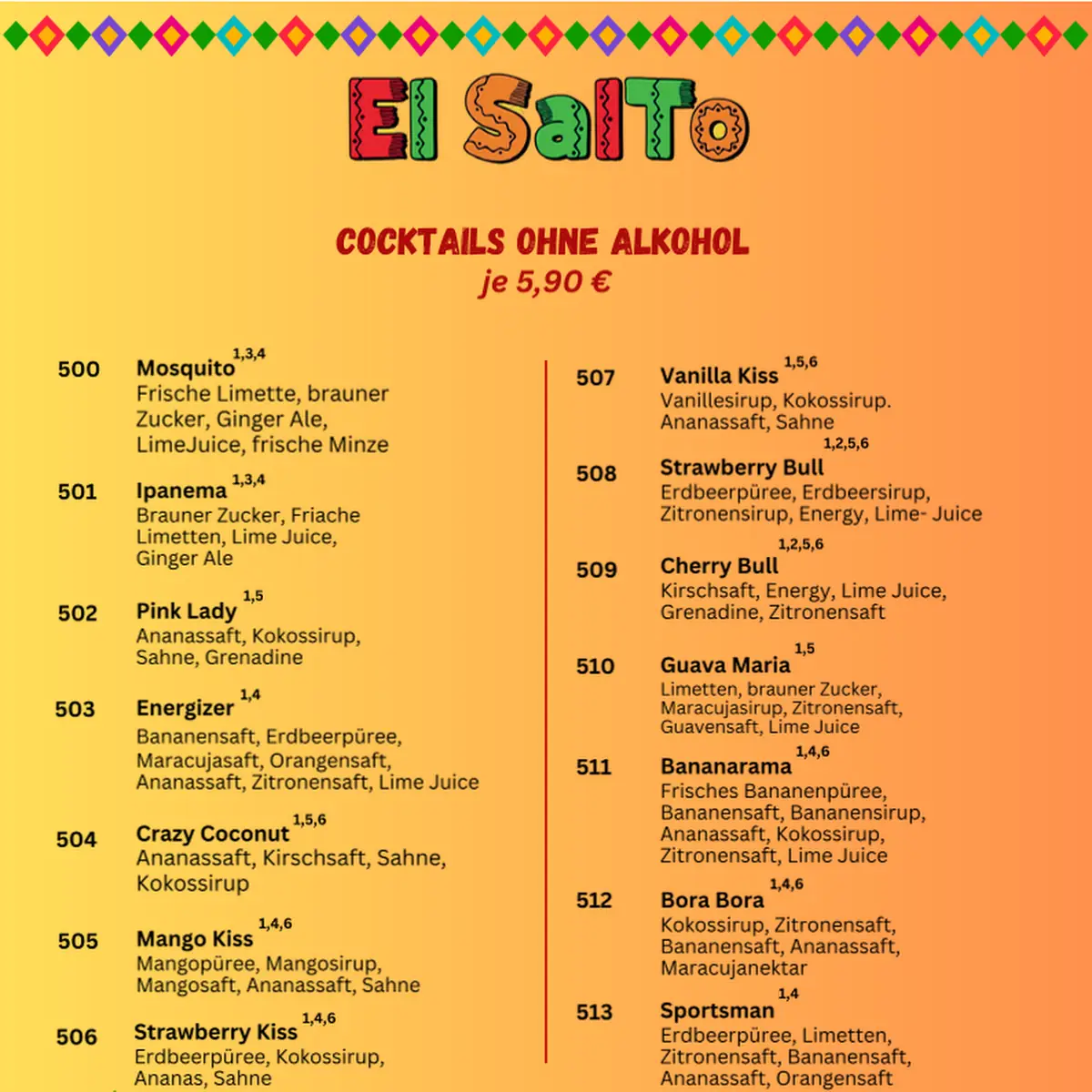 El SalTo

COCKTAILS OHNE ALKOHOL
je 5,90 €

500 Mosquito $^{1,3,4}$
Frische Limette, brauner Zucker, Ginger Ale, LimeJuice, frische Minze

501 Ipanema $^{1,3,4}$
Brauner Zucker, Friache Limetten, Lime Juice, Ginger Ale

502 Pink Lady $^{1,5}$
Ananassaft, Kokossirup, Sahne, Grenadine

503 Energizer $^{1,4}$
Bananensaft, Erdbeerpüree, Maracujasaft, Orangensaft, Ananassaft, Zitronensaft, Lime Juice

504 Crazy Coconut $^{1,5,6}$
Ananassaft, Kirschsaft, Sahne, Kokossirup

505 Mango Kiss $^{1,4,6}$
Mangopüree, Mangosirup, Mangosaft, Ananassaft, Sahne

506 Strawberry Kiss $^{1,4,6}$
Erdbeerpüree, Kokossirup, Ananas, Sahne

507 Vanilla Kiss $^{1,5,6}$
Vanillesirup, Kokossirup. Ananassaft, Sahne

508 Strawberry Bull $^{1,2,5,6}$
Erdbeerpüree, Erdbeersirup, Zitronensirup, Energy, Lime- Juice

509 Cherry Bull $^{1,2,5,6}$
Kirschsaft, Energy, Lime Juice, Grenadine, Zitronensaft

510 Guava Maria $^{1,5}$
Limetten, brauner Zucker, Maracujasirup, Zitronensaft, Guavensaft, Lime Juice

511 Bananarama $^{1,4,6}$
Frisches Bananenpüree, Bananensaft, Bananensirup, Ananassaft, Kokossirup, Zitronensaft, Lime Juice

512 Bora Bora $^{1,4,6}$
Kokossirup, Zitronensaft, Bananensaft, Ananassaft, Maracujanektar

513 Sportsman $^{1,4}$
Erdbeerpüree, Limetten, Zitronensaft, Bananensaft, Ananassaft, Orangensaft